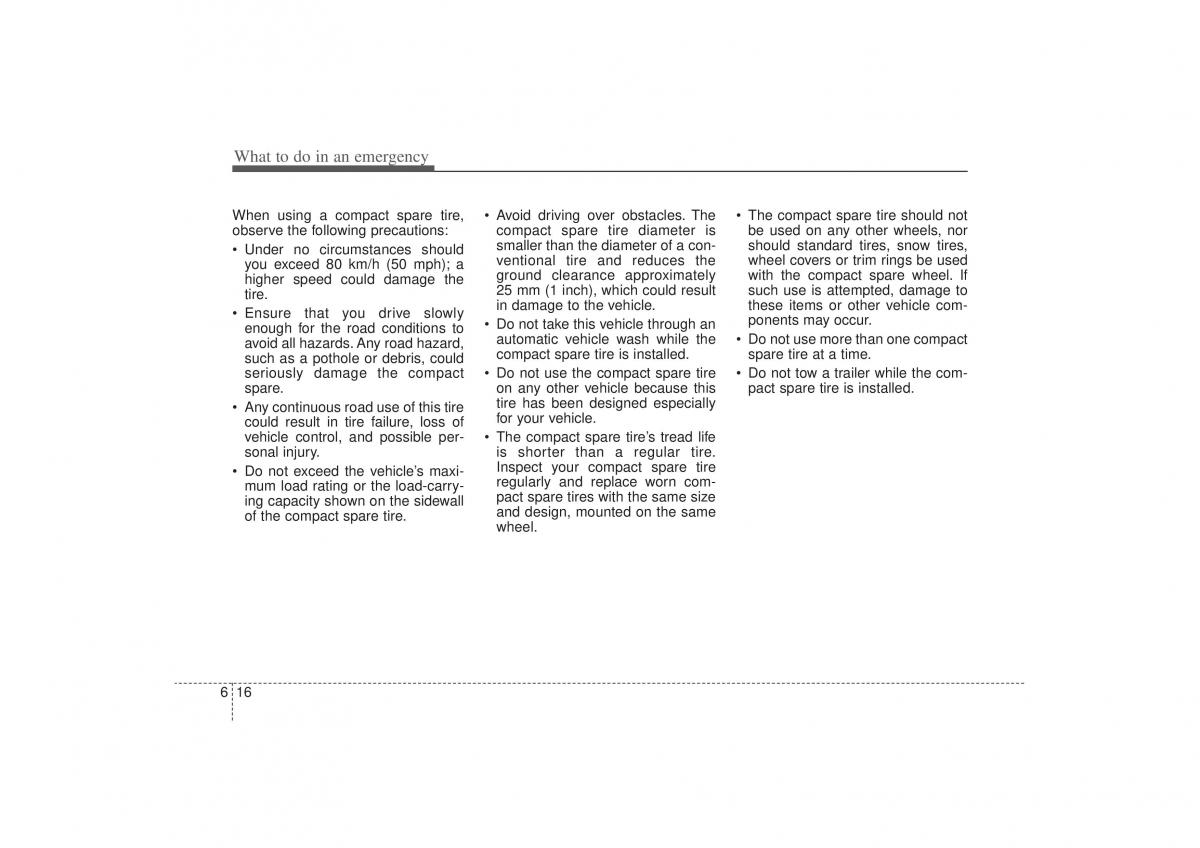 What to do in an emergency

When using a compact spare tire, observe the following precautions:

• Under no circumstances should you exceed 80 km/h (50 mph); a higher speed could damage the tire.

• Ensure that you drive slowly enough for the road conditions to avoid all hazards. Any road hazard, such as a pothole or debris, could seriously damage the compact spare.

• Any continuous road use of this tire could result in tire failure, loss of vehicle control, and possible personal injury.

• Do not exceed the vehicle's maximum load rating or the load-carrying capacity shown on the sidewall of the compact spare tire.

• Avoid driving over obstacles. The compact spare tire diameter is smaller than the diameter of a conventional tire and reduces the ground clearance approximately 25 mm (1 inch), which could result in damage to the vehicle.

• Do not take this vehicle through an automatic vehicle wash while the compact spare tire is installed.

• Do not use the compact spare tire on any other vehicle because this tire has been designed especially for your vehicle.

• The compact spare tire's tread life is shorter than a regular tire. Inspect your compact spare tire regularly and replace worn compact spare tires with the same size and design, mounted on the same wheel.

• The compact spare tire should not be used on any other wheels, nor should standard tires, snow tires, wheel covers or trim rings be used with the compact spare wheel. If such use is attempted, damage to these items or other vehicle components may occur.

• Do not use more than one compact spare tire at a time.

• Do not tow a trailer while the compact spare tire is installed.

6 16